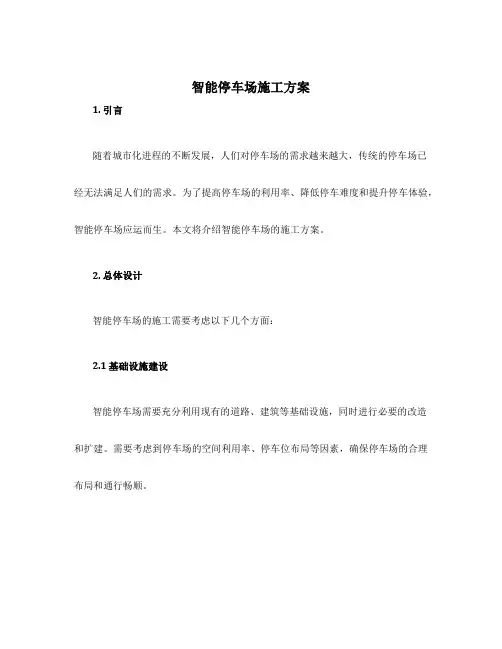 智能停车场施工方案

1. 引言

随着城市化进程的不断发展，人们对停车场的需求越来越大，传统的停车场已经无法满足人们的需求。为了提高停车场的利用率、降低停车难度和提升停车体验，智能停车场应运而生。本文将介绍智能停车场的施工方案。

2. 总体设计

智能停车场的施工需要考虑以下几个方面：

2.1 基础设施建设

智能停车场需要充分利用现有的道路、建筑等基础设施，同时进行必要的改造和扩建。需要考虑到停车场的空间利用率、停车位布局等因素，确保停车场的合理布局和通行畅顺。